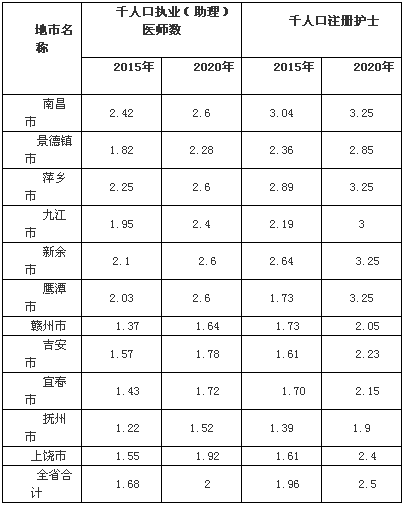 | 地市名称 | 千人口执业（助理）医师数 | | 千人口注册护士 | |
|---|---|---|---|---|
| | 2015年 | 2020年 | 2015年 | 2020年 |
| 南昌市 | 2.42 | 2.6 | 3.04 | 3.25 |
| 景德镇市 | 1.82 | 2.28 | 2.36 | 2.85 |
| 萍乡市 | 2.25 | 2.6 | 2.89 | 3.25 |
| 九江市 | 1.95 | 2.4 | 2.19 | 3 |
| 新余市 | 2.1 | 2.6 | 2.64 | 3.25 |
| 鹰潭市 | 2.03 | 2.6 | 1.73 | 3.25 |
| 赣州市 | 1.37 | 1.64 | 1.73 | 2.05 |
| 吉安市 | 1.57 | 1.78 | 1.61 | 2.23 |
| 宜春市 | 1.43 | 1.72 | 1.70 | 2.15 |
| 抚州市 | 1.22 | 1.52 | 1.39 | 1.9 |
| 上饶市 | 1.55 | 1.92 | 1.61 | 2.4 |
| 全省合计 | 1.68 | 2 | 1.96 | 2.5 |